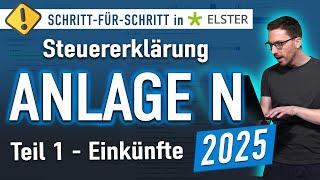 !
SCHRITT-FÜR-SCHRITT in ELSTER

Steuererklärung

ANLAGE N

Teil 1 - Einkünfte

2025